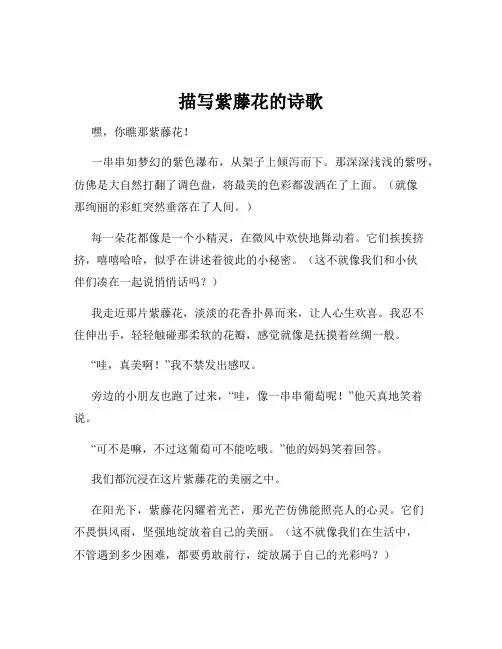 描写紫藤花的诗歌

嘿，你瞧那紫藤花！

一串串如梦幻的紫色瀑布，从架子上倾泻而下。那深深浅浅的紫呀，仿佛是大自然打翻了调色盘，将最美的色彩都泼洒在了上面。（就像那绚丽的彩虹突然垂落在了人间。）

每一朵花都像是一个小精灵，在微风中欢快地舞动着。它们挨挨挤挤，嘻嘻哈哈，似乎在讲述着彼此的小秘密。（这不就像我们和小伙伴们凑在一起说悄悄话吗？）

我走近那片紫藤花，淡淡的花香扑鼻而来，让人心生欢喜。我忍不住伸出手，轻轻触碰那柔软的花瓣，感觉就像是抚摸着丝绸一般。

“哇，真美啊！”我不禁发出感叹。

旁边的小朋友也跑了过来，“哇，像一串串葡萄呢！”他天真地笑着说。

“可不是嘛，不过这葡萄可不能吃哦。”他的妈妈笑着回答。

我们都沉浸在这片紫藤花的美丽之中。

在阳光下，紫藤花闪耀着光芒，那光芒仿佛能照亮人的心灵。它们不畏惧风雨，坚强地绽放着自己的美丽。（这不就像我们在生活中，不管遇到多少困难，都要勇敢前行，绽放属于自己的光彩吗？）